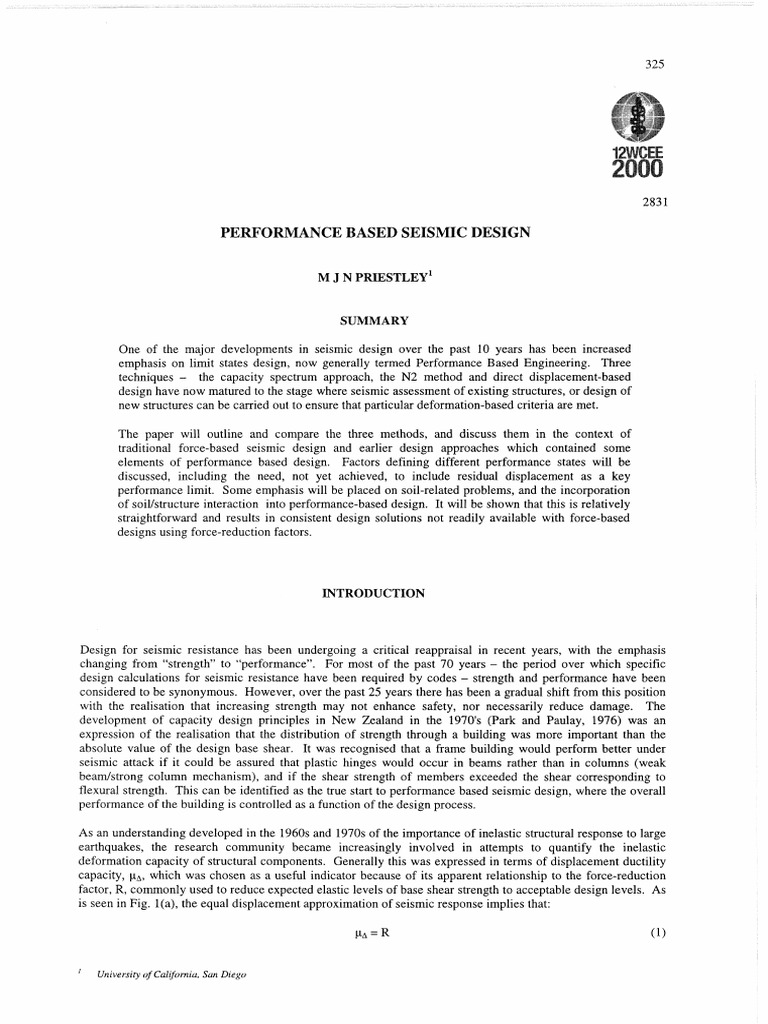 325

12WCEE
2000

2831

PERFORMANCE BASED SEISMIC DESIGN

M J N PRIESTLEY$^1$

SUMMARY

One of the major developments in seismic design over the past 10 years has been increased emphasis on limit states design, now generally termed Performance Based Engineering. Three techniques – the capacity spectrum approach, the N2 method and direct displacement-based design have now matured to the stage where seismic assessment of existing structures, or design of new structures can be carried out to ensure that particular deformation-based criteria are met.

The paper will outline and compare the three methods, and discuss them in the context of traditional force-based seismic design and earlier design approaches which contained some elements of performance based design. Factors defining different performance states will be discussed, including the need, not yet achieved, to include residual displacement as a key performance limit. Some emphasis will be placed on soil-related problems, and the incorporation of soil/structure interaction into performance-based design. It will be shown that this is relatively straightforward and results in consistent design solutions not readily available with force-based designs using force-reduction factors.

INTRODUCTION

Design for seismic resistance has been undergoing a critical reappraisal in recent years, with the emphasis changing from "strength" to "performance". For most of the past 70 years – the period over which specific design calculations for seismic resistance have been required by codes – strength and performance have been considered to be synonymous. However, over the past 25 years there has been a gradual shift from this position with the realisation that increasing strength may not enhance safety, nor necessarily reduce damage. The development of capacity design principles in New Zealand in the 1970's (Park and Paulay, 1976) was an expression of the realisation that the distribution of strength through a building was more important than the absolute value of the design base shear. It was recognised that a frame building would perform better under seismic attack if it could be assured that plastic hinges would occur in beams rather than in columns (weak beam/strong column mechanism), and if the shear strength of members exceeded the shear corresponding to flexural strength. This can be identified as the true start to performance based seismic design, where the overall performance of the building is controlled as a function of the design process.

As an understanding developed in the 1960s and 1970s of the importance of inelastic structural response to large earthquakes, the research community became increasingly involved in attempts to quantify the inelastic deformation capacity of structural components. Generally this was expressed in terms of displacement ductility capacity, $\mu_\Delta$, which was chosen as a useful indicator because of its apparent relationship to the force-reduction factor, R, commonly used to reduce expected elastic levels of base shear strength to acceptable design levels. As is seen in Fig. 1(a), the equal displacement approximation of seismic response implies that:

$\mu_\Delta = R$ (1)

$^1$ University of California, San Diego